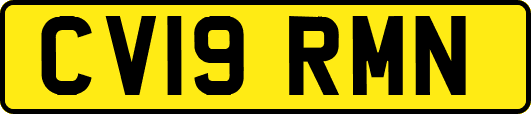 CV19 RMN